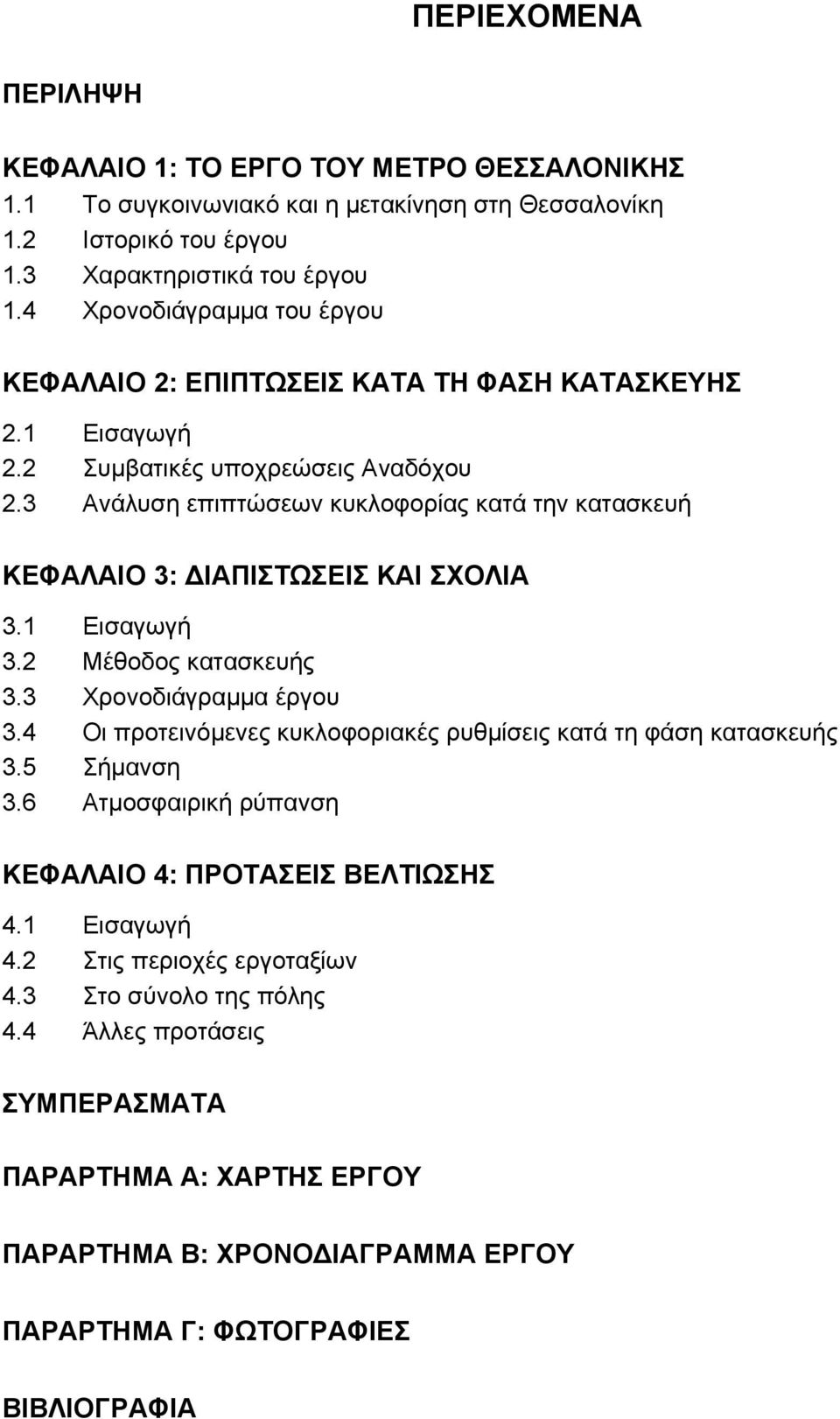 ΠΕΡΙΕΧΟΜΕΝΑ

ΠΕΡΙΛΗΨΗ

ΚΕΦΑΛΑΙΟ 1: ΤΟ ΕΡΓΟ ΤΟΥ ΜΕΤΡΟ ΘΕΣΣΑΛΟΝΙΚΗΣ
1.1 Το συγκοινωνιακό και η μετακίνηση στη Θεσσαλονίκη
1.2 Ιστορικό του έργου
1.3 Χαρακτηριστικά του έργου
1.4 Χρονοδιάγραμμα του έργου

ΚΕΦΑΛΑΙΟ 2: ΕΠΙΠΤΩΣΕΙΣ ΚΑΤΑ ΤΗ ΦΑΣΗ ΚΑΤΑΣΚΕΥΗΣ
2.1 Εισαγωγή
2.2 Συμβατικές υποχρεώσεις Αναδόχου
2.3 Ανάλυση επιπτώσεων κυκλοφορίας κατά την κατασκευή

ΚΕΦΑΛΑΙΟ 3: ΔΙΑΠΙΣΤΩΣΕΙΣ ΚΑΙ ΣΧΟΛΙΑ
3.1 Εισαγωγή
3.2 Μέθοδος κατασκευής
3.3 Χρονοδιάγραμμα έργου
3.4 Οι προτεινόμενες κυκλοφοριακές ρυθμίσεις κατά τη φάση κατασκευής
3.5 Σήμανση
3.6 Ατμοσφαιρική ρύπανση

ΚΕΦΑΛΑΙΟ 4: ΠΡΟΤΑΣΕΙΣ ΒΕΛΤΙΩΣΗΣ
4.1 Εισαγωγή
4.2 Στις περιοχές εργοταξίων
4.3 Στο σύνολο της πόλης
4.4 Άλλες προτάσεις

ΣΥΜΠΕΡΑΣΜΑΤΑ

ΠΑΡΑΡΤΗΜΑ Α: ΧΑΡΤΗΣ ΕΡΓΟΥ

ΠΑΡΑΡΤΗΜΑ Β: ΧΡΟΝΟΔΙΑΓΡΑΜΜΑ ΕΡΓΟΥ

ΠΑΡΑΡΤΗΜΑ Γ: ΦΩΤΟΓΡΑΦΙΕΣ

ΒΙΒΛΙΟΓΡΑΦΙΑ